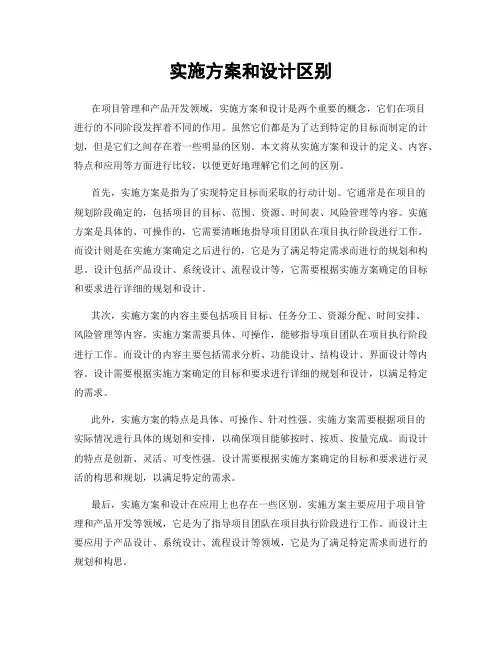 实施方案和设计区别

在项目管理和产品开发领域，实施方案和设计是两个重要的概念，它们在项目进行的不同阶段发挥着不同的作用。虽然它们都是为了达到特定的目标而制定的计划，但是它们之间存在着一些明显的区别。本文将从实施方案和设计的定义、内容、特点和应用等方面进行比较，以便更好地理解它们之间的区别。

首先，实施方案是指为了实现特定目标而采取的行动计划。它通常是在项目的规划阶段确定的，包括项目的目标、范围、资源、时间表、风险管理等内容。实施方案是具体的、可操作的，它需要清晰地指导项目团队在项目执行阶段进行工作。而设计则是在实施方案确定之后进行的，它是为了满足特定需求而进行的规划和构思。设计包括产品设计、系统设计、流程设计等，它需要根据实施方案确定的目标和要求进行详细的规划和设计。

其次，实施方案的内容主要包括项目目标、任务分工、资源分配、时间安排、风险管理等内容。实施方案需要具体、可操作，能够指导项目团队在项目执行阶段进行工作。而设计的内容主要包括需求分析、功能设计、结构设计、界面设计等内容。设计需要根据实施方案确定的目标和要求进行详细的规划和设计，以满足特定的需求。

此外，实施方案的特点是具体、可操作、针对性强。实施方案需要根据项目的实际情况进行具体的规划和安排，以确保项目能够按时、按质、按量完成。而设计的特点是创新、灵活、可变性强。设计需要根据实施方案确定的目标和要求进行灵活的构思和规划，以满足特定的需求。

最后，实施方案和设计在应用上也存在一些区别。实施方案主要应用于项目管理和产品开发等领域，它是为了指导项目团队在项目执行阶段进行工作。而设计主要应用于产品设计、系统设计、流程设计等领域，它是为了满足特定需求而进行的规划和构思。